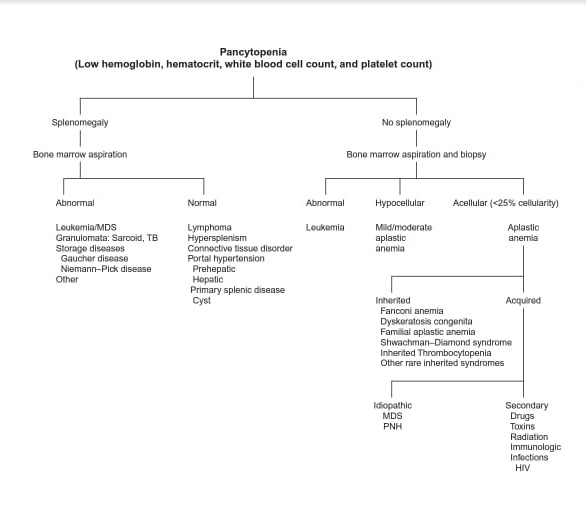 Pancytopenia
(Low hemoglobin, hematocrit, white blood cell count, and platelet count)

Splenomegaly

Bone marrow aspiration

Abnormal

Leukemia/MDS
Granulomata: Sarcoid, TB
Storage diseases
Gaucher disease
Niemann–Pick disease
Other

Normal

Lymphoma
Hypersplenism
Connective tissue disorder
Portal hypertension
Prehepatic
Hepatic
Primary splenic disease
Cyst

No splenomegaly

Bone marrow aspiration and biopsy

Abnormal

Leukemia

Hypocellular

Mild/moderate aplastic anemia

Acellular (<25% cellularity)

Aplastic anemia

Inherited
Fanconi anemia
Dyskeratosis congenita
Familial aplastic anemia
Shwachman–Diamond syndrome
Inherited Thrombocytopenia
Other rare inherited syndromes

Acquired

Idiopathic
MDS
PNH

Secondary
Drugs
Toxins
Radiation
Immunologic
Infections
HIV